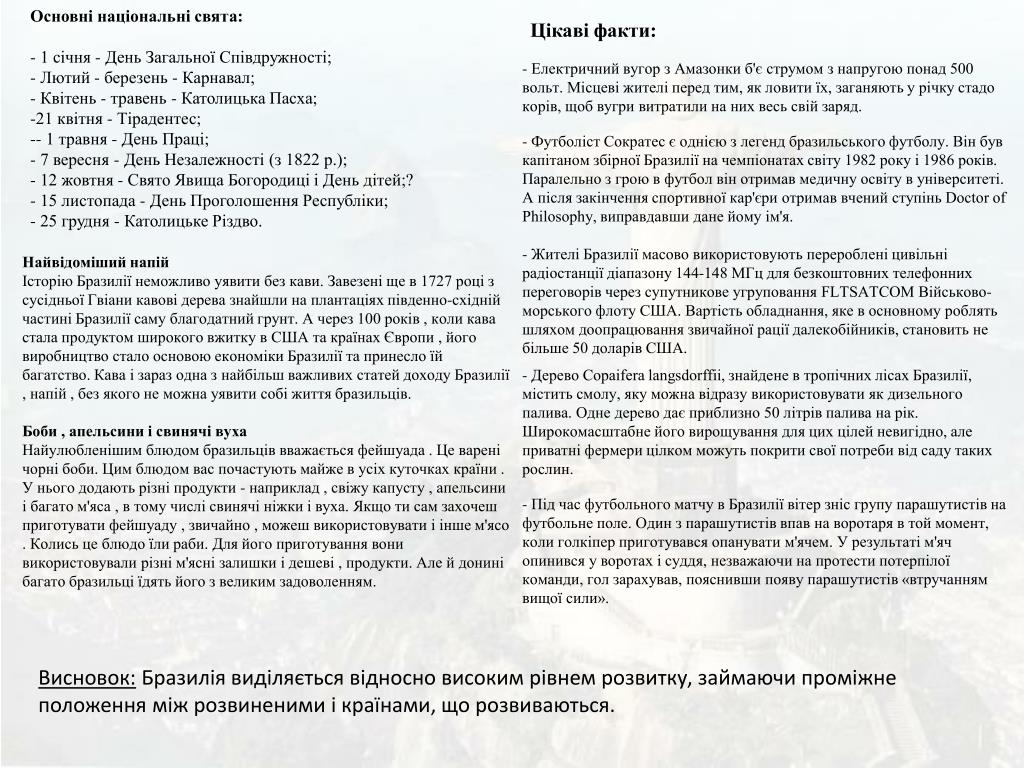 Основні національні свята:

- 1 січня - День Загальної Співдружності;
- Лютий - березень - Карнавал;
- Квітень - травень - Католицька Пасха;
-21 квітня - Тірадентес;
-- 1 травня - День Праці;
- 7 вересня - День Незалежності (з 1822 р.);
- 12 жовтня - Свято Явища Богородиці і День дітей;?
- 15 листопада - День Проголошення Республіки;
- 25 грудня - Католицьке Різдво.

Найвідоміший напій
Історію Бразилії неможливо уявити без кави. Завезені ще в 1727 році з сусідньої Гвіани кавові дерева знайшли на плантаціях південно-східній частині Бразилії саму благодатний грунт. А через 100 років , коли кава стала продуктом широкого вжитку в США та країнах Європи , його виробництво стало основою економіки Бразилії та принесло їй багатство. Кава і зараз одна з найбільш важливих статей доходу Бразилії , напій , без якого не можна уявити собі життя бразильців.

Боби , апельсини і свинячі вуха
Найулюбленішим блюдом бразильців вважається фейшуада . Це варені чорні боби. Цим блюдом вас почастують майже в усіх куточках країни . У нього додають різні продукти - наприклад , свіжу капусту , апельсини і багато м'яса , в тому числі свинячі ніжки і вуха. Якщо ти сам захочеш приготувати фейшуаду , звичайно , можеш використовувати і інше м'ясо . Колись це блюдо їли раби. Для його приготування вони використовували різні м'ясні залишки і дешеві , продукти. Але й донині багато бразильці їдять його з великим задоволенням.

Цікаві факти:

- Електричний вугор з Амазонки б'є струмом з напругою понад 500 вольт. Місцеві жителі перед тим, як ловити їх, заганяють у річку стадо корів, щоб вугри витратили на них весь свій заряд.

- Футболіст Сократес є однією з легенд бразильського футболу. Він був капітаном збірної Бразилії на чемпіонатах світу 1982 року і 1986 років. Паралельно з грою в футбол він отримав медичну освіту в університеті. А після закінчення спортивної кар'єри отримав вчений ступінь Doctor of Philosophy, виправдавши дане йому ім'я.

- Жителі Бразилії масово використовують перероблені цивільні радіостанції діапазону 144-148 МГц для безкоштовних телефонних переговорів через супутникове угруповання FLTSATCOM Військово-морського флоту США. Вартість обладнання, яке в основному роблять шляхом доопрацювання звичайної рації далекобійників, становить не більше 50 доларів США.

- Дерево Copaifera langsdorffii, знайдене в тропічних лісах Бразилії, містить смолу, яку можна відразу використовувати як дизельного палива. Одне дерево дає приблизно 50 літрів палива на рік. Широкомасштабне його вирощування для цих цілей невигідно, але приватні фермери цілком можуть покрити свої потреби від саду таких рослин.

- Під час футбольного матчу в Бразилії вітер зніс групу парашутистів на футбольне поле. Один з парашутистів впав на воротаря в той момент, коли голкіпер приготувався опанувати м'ячем. У результаті м'яч опинився у воротах і суддя, незважаючи на протести потерпілої команди, гол зарахував, пояснивши появу парашутистів «втручанням вищої сили».

Висновок: Бразилія виділяється відносно високим рівнем розвитку, займаючи проміжне положення між розвиненими і країнами, що розвиваються.